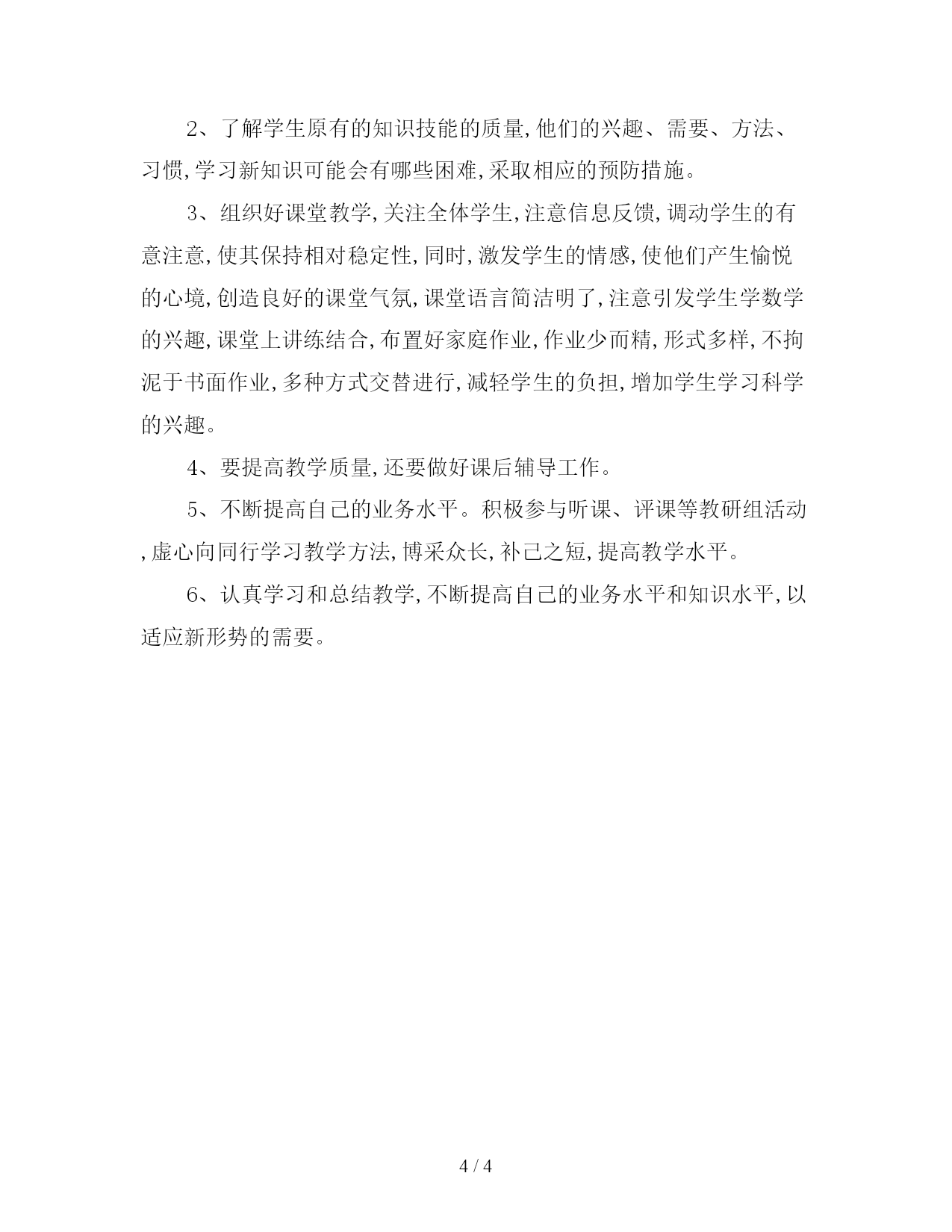 2、了解学生原有的知识技能的质量,他们的兴趣、需要、方法、习惯,学习新知识可能会有哪些困难,采取相应的预防措施。

3、组织好课堂教学,关注全体学生,注意信息反馈,调动学生的有意注意,使其保持相对稳定性,同时,激发学生的情感,使他们产生愉悦的心境,创造良好的课堂气氛,课堂语言简洁明了,注意引发学生学数学的兴趣,课堂上讲练结合,布置好家庭作业,作业少而精,形式多样,不拘泥于书面作业,多种方式交替进行,减轻学生的负担,增加学生学习科学的兴趣。

4、要提高教学质量,还要做好课后辅导工作。

5、不断提高自己的业务水平。积极参与听课、评课等教研组活动,虚心向同行学习教学方法,博采众长,补己之短,提高教学水平。

6、认真学习和总结教学,不断提高自己的业务水平和知识水平,以适应新形势的需要。

4 / 4